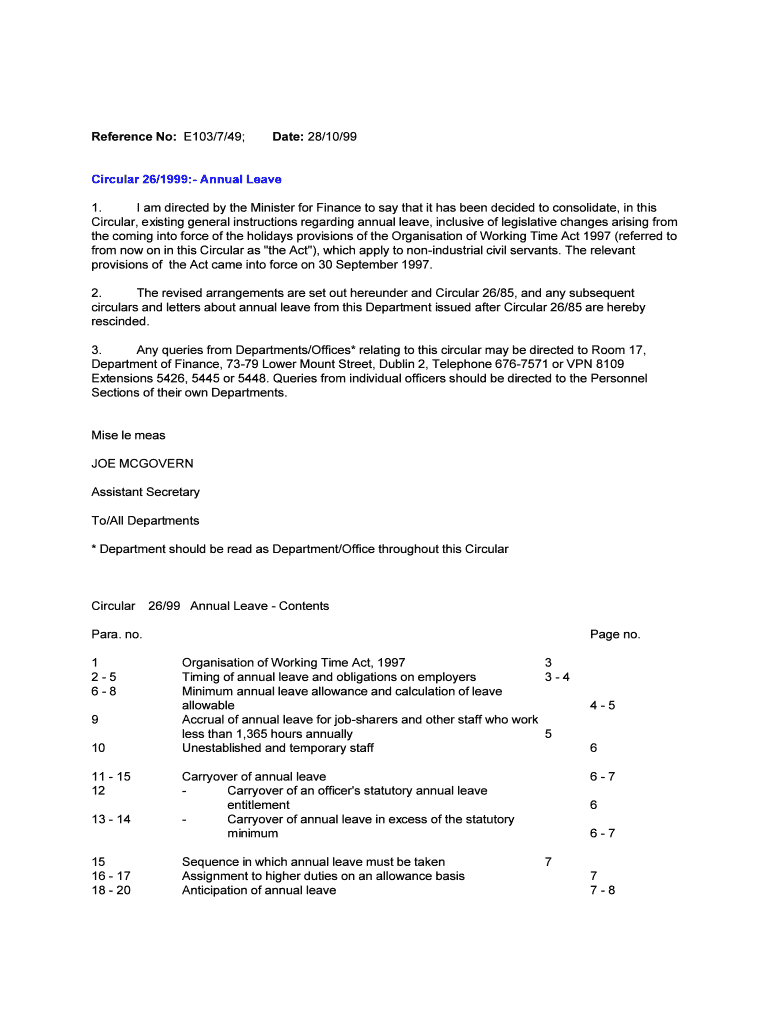 Reference No: E103/7/49; Date: 28/10/99

Circular 26/1999:- Annual Leave

1. I am directed by the Minister for Finance to say that it has been decided to consolidate, in this Circular, existing general instructions regarding annual leave, inclusive of legislative changes arising from the coming into force of the holidays provisions of the Organisation of Working Time Act 1997 (referred to from now on in this Circular as "the Act"), which apply to non-industrial civil servants. The relevant provisions of the Act came into force on 30 September 1997.

2. The revised arrangements are set out hereunder and Circular 26/85, and any subsequent circulars and letters about annual leave from this Department issued after Circular 26/85 are hereby rescinded.

3. Any queries from Departments/Offices* relating to this circular may be directed to Room 17, Department of Finance, 73-79 Lower Mount Street, Dublin 2, Telephone 676-7571 or VPN 8109 Extensions 5426, 5445 or 5448. Queries from individual officers should be directed to the Personnel Sections of their own Departments.

Mise le meas

JOE MCGOVERN

Assistant Secretary

To/All Departments

* Department should be read as Department/Office throughout this Circular

Circular 26/99 Annual Leave - Contents

| Para. no. | | Page no. |
|---|---|---|
| 1 | Organisation of Working Time Act, 1997 | 3 |
| 2 - 5 | Timing of annual leave and obligations on employers | 3 - 4 |
| 6 - 8 | Minimum annual leave allowance and calculation of leave allowable | 4 - 5 |
| 9 | Accrual of annual leave for job-sharers and other staff who work less than 1,365 hours annually | 5 |
| 10 | Unestablished and temporary staff | 6 |
| 11 - 15 | Carryover of annual leave | 6 - 7 |
| 12 | - Carryover of an officer's statutory annual leave entitlement | 6 |
| 13 - 14 | - Carryover of annual leave in excess of the statutory minimum | 6 - 7 |
| 15 | Sequence in which annual leave must be taken | 7 |
| 16 - 17 | Assignment to higher duties on an allowance basis | 7 |
| 18 - 20 | Anticipation of annual leave | 7 - 8 |